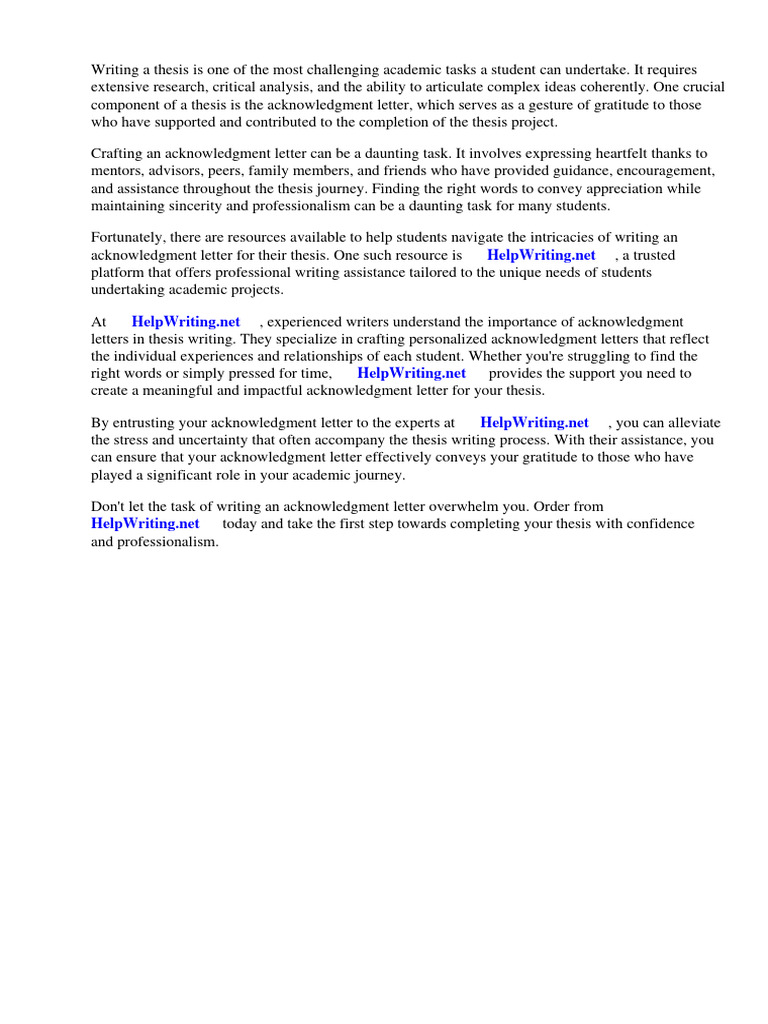 Writing a thesis is one of the most challenging academic tasks a student can undertake. It requires extensive research, critical analysis, and the ability to articulate complex ideas coherently. One crucial component of a thesis is the acknowledgment letter, which serves as a gesture of gratitude to those who have supported and contributed to the completion of the thesis project.

Crafting an acknowledgment letter can be a daunting task. It involves expressing heartfelt thanks to mentors, advisors, peers, family members, and friends who have provided guidance, encouragement, and assistance throughout the thesis journey. Finding the right words to convey appreciation while maintaining sincerity and professionalism can be a daunting task for many students.

Fortunately, there are resources available to help students navigate the intricacies of writing an acknowledgment letter for their thesis. One such resource is HelpWriting.net , a trusted platform that offers professional writing assistance tailored to the unique needs of students undertaking academic projects.

At HelpWriting.net , experienced writers understand the importance of acknowledgment letters in thesis writing. They specialize in crafting personalized acknowledgment letters that reflect the individual experiences and relationships of each student. Whether you're struggling to find the right words or simply pressed for time, HelpWriting.net provides the support you need to create a meaningful and impactful acknowledgment letter for your thesis.

By entrusting your acknowledgment letter to the experts at HelpWriting.net , you can alleviate the stress and uncertainty that often accompany the thesis writing process. With their assistance, you can ensure that your acknowledgment letter effectively conveys your gratitude to those who have played a significant role in your academic journey.

Don't let the task of writing an acknowledgment letter overwhelm you. Order from HelpWriting.net today and take the first step towards completing your thesis with confidence and professionalism.